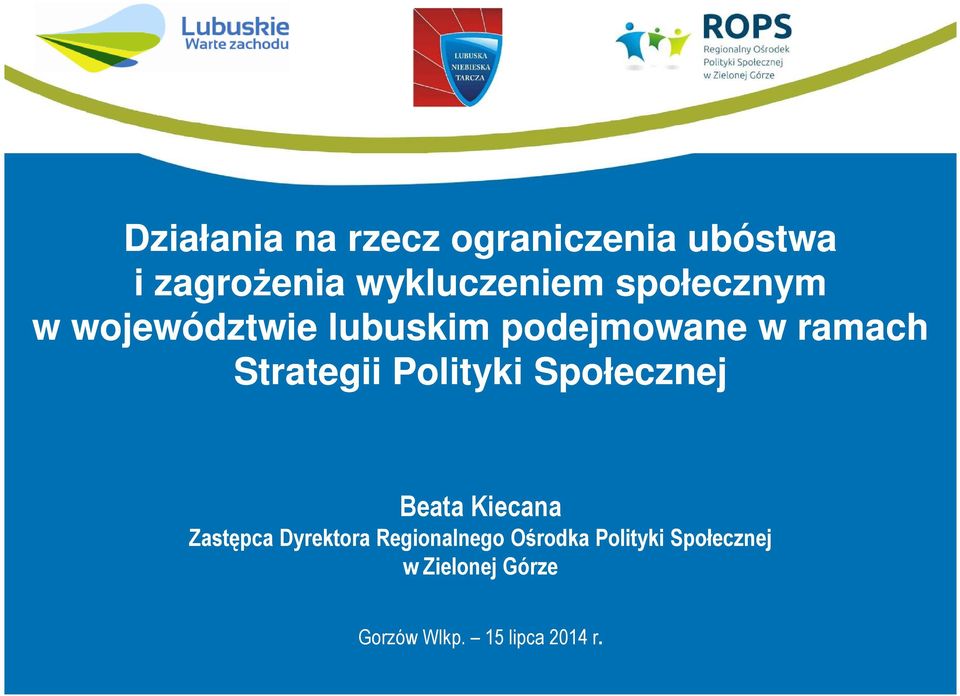 Lubuskie
Warte zachodu

LUBUSKA NIEBIESKA TARCZA

ROPS
Regionalny Ośrodek Polityki Społecznej w Zielonej Górze

Działania na rzecz ograniczenia ubóstwa i zagrożenia wykluczeniem społecznym w województwie lubuskim podejmowane w ramach Strategii Polityki Społecznej

Beata Kiecana
Zastępca Dyrektora Regionalnego Ośrodka Polityki Społecznej w Zielonej Górze

Gorzów Wlkp. – 15 lipca 2014 r.